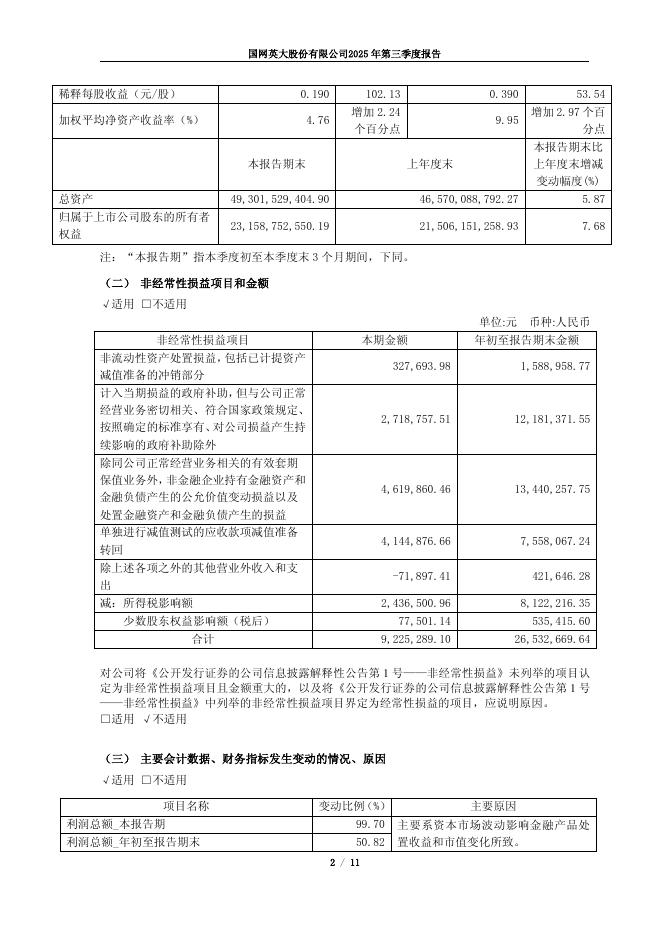 国网英大股份有限公司2025年第三季度报告

| 稀释每股收益（元/股） | 0.190 | 102.13 | 0.390 | 53.54 |
|---|---|---|---|---|
| 加权平均净资产收益率（%） | 4.76 | 增加2.24个百分点 | 9.95 | 增加2.97个百分点 |
| | 本报告期末 | 上年度末 | | 本报告期末比上年度末增减变动幅度(%) |
| 总资产 | 49,301,529,404.90 | 46,570,088,792.27 | | 5.87 |
| 归属于上市公司股东的所有者权益 | 23,158,752,550.19 | 21,506,151,258.93 | | 7.68 |

注：“本报告期”指本季度初至本季度末3个月期间，下同。

（二） 非经常性损益项目和金额

√适用 □不适用

单位:元 币种:人民币

| 非经常性损益项目 | 本期金额 | 年初至报告期末金额 |
|---|---|---|
| 非流动性资产处置损益，包括已计提资产减值准备的冲销部分 | 327,693.98 | 1,588,958.77 |
| 计入当期损益的政府补助，但与公司正常经营业务密切相关、符合国家政策规定、按照确定的标准享有、对公司损益产生持续影响的政府补助除外 | 2,718,757.51 | 12,181,371.55 |
| 除同公司正常经营业务相关的有效套期保值业务外，非金融企业持有金融资产和金融负债产生的公允价值变动损益以及处置金融资产和金融负债产生的损益 | 4,619,860.46 | 13,440,257.75 |
| 单独进行减值测试的应收款项减值准备转回 | 4,144,876.66 | 7,558,067.24 |
| 除上述各项之外的其他营业外收入和支出 | -71,897.41 | 421,646.28 |
| 减：所得税影响额 | 2,436,500.96 | 8,122,216.35 |
| 少数股东权益影响额（税后） | 77,501.14 | 535,415.60 |
| 合计 | 9,225,289.10 | 26,532,669.64 |

对公司将《公开发行证券的公司信息披露解释性公告第1号——非经常性损益》未列举的项目认定为非经常性损益项目且金额重大的，以及将《公开发行证券的公司信息披露解释性公告第1号——非经常性损益》中列举的非经常性损益项目界定为经常性损益的项目，应说明原因。

□适用 √不适用

（三） 主要会计数据、财务指标发生变动的情况、原因

√适用 □不适用

| 项目名称 | 变动比例（%） | 主要原因 |
|---|---|---|
| 利润总额_本报告期 | 99.70 | 主要系资本市场波动影响金融产品处置收益和市值变化所致。 |
| 利润总额_年初至报告期末 | 50.82 | |

2 / 11